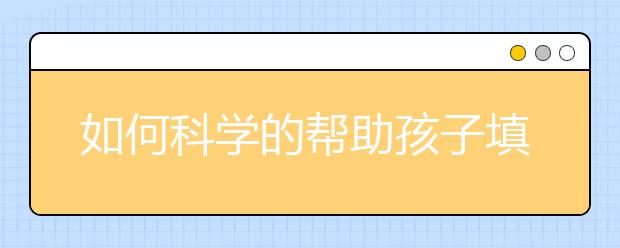 如何科学的帮助孩子填